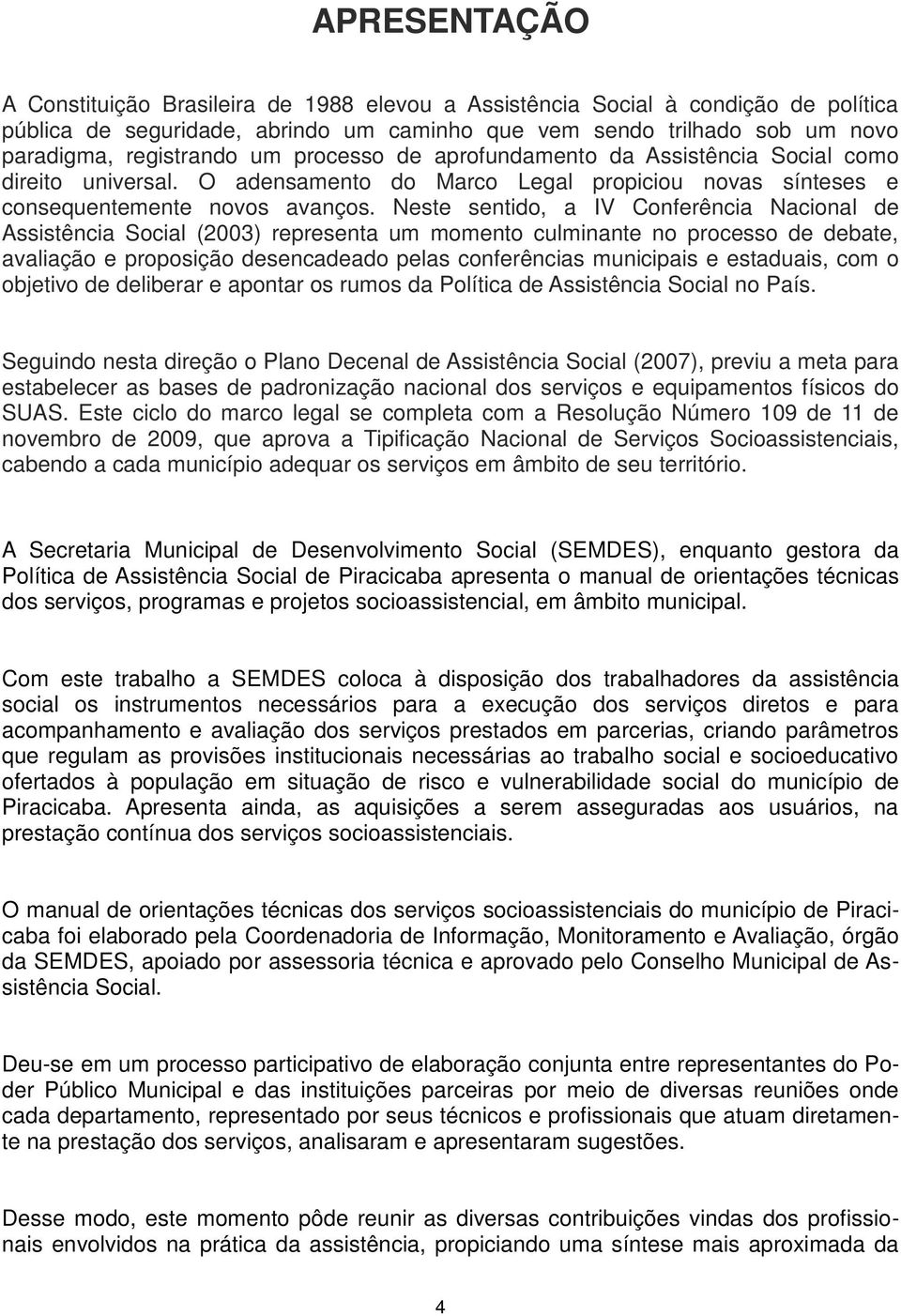 APRESENTAÇÃO

A Constituição Brasileira de 1988 elevou a Assistência Social à condição de política pública de seguridade, abrindo um caminho que vem sendo trilhado sob um novo paradigma, registrando um processo de aprofundamento da Assistência Social como direito universal. O adensamento do Marco Legal propiciou novas sínteses e consequentemente novos avanços. Neste sentido, a IV Conferência Nacional de Assistência Social (2003) representa um momento culminante no processo de debate, avaliação e proposição desencadeado pelas conferências municipais e estaduais, com o objetivo de deliberar e apontar os rumos da Política de Assistência Social no País.

Seguindo nesta direção o Plano Decenal de Assistência Social (2007), previu a meta para estabelecer as bases de padronização nacional dos serviços e equipamentos físicos do SUAS. Este ciclo do marco legal se completa com a Resolução Número 109 de 11 de novembro de 2009, que aprova a Tipificação Nacional de Serviços Socioassistenciais, cabendo a cada município adequar os serviços em âmbito de seu território.

A Secretaria Municipal de Desenvolvimento Social (SEMDES), enquanto gestora da Política de Assistência Social de Piracicaba apresenta o manual de orientações técnicas dos serviços, programas e projetos socioassistencial, em âmbito municipal.

Com este trabalho a SEMDES coloca à disposição dos trabalhadores da assistência social os instrumentos necessários para a execução dos serviços diretos e para acompanhamento e avaliação dos serviços prestados em parcerias, criando parâmetros que regulam as provisões institucionais necessárias ao trabalho social e socioeducativo ofertados à população em situação de risco e vulnerabilidade social do município de Piracicaba. Apresenta ainda, as aquisições a serem asseguradas aos usuários, na prestação contínua dos serviços socioassistenciais.

O manual de orientações técnicas dos serviços socioassistenciais do município de Piracicaba foi elaborado pela Coordenadoria de Informação, Monitoramento e Avaliação, órgão da SEMDES, apoiado por assessoria técnica e aprovado pelo Conselho Municipal de Assistência Social.

Deu-se em um processo participativo de elaboração conjunta entre representantes do Poder Público Municipal e das instituições parceiras por meio de diversas reuniões onde cada departamento, representado por seus técnicos e profissionais que atuam diretamente na prestação dos serviços, analisaram e apresentaram sugestões.

Desse modo, este momento pôde reunir as diversas contribuições vindas dos profissionais envolvidos na prática da assistência, propiciando uma síntese mais aproximada da

4